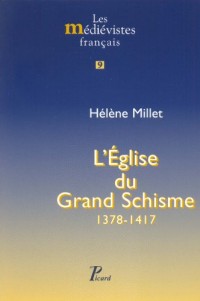 Les
médiévistes
français

9

Hélène Millet

L'Église
du
Grand Schisme
1378-1417

Picard